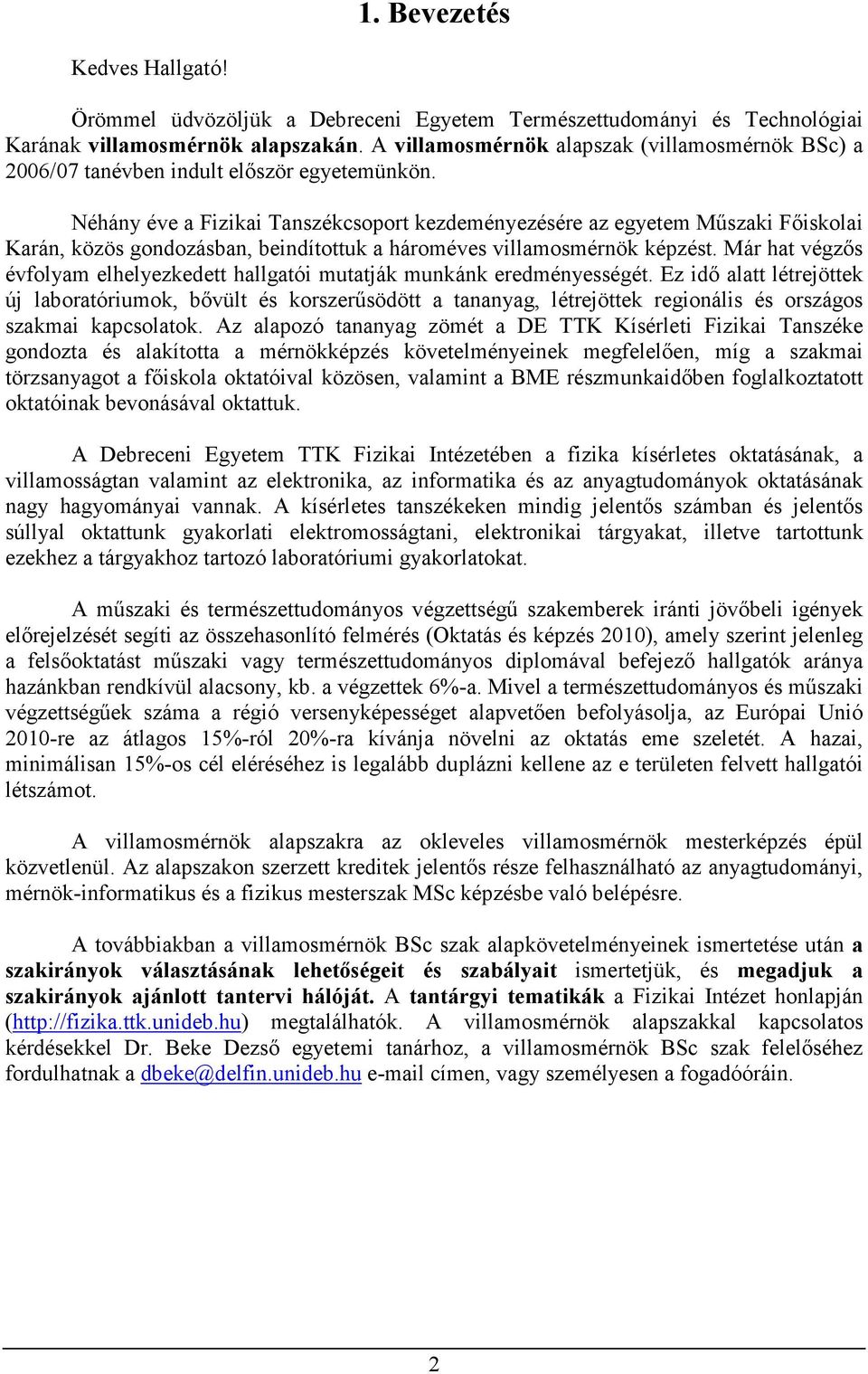 1. Bevezetés

Kedves Hallgató!

Örömmel üdvözöljük a Debreceni Egyetem Természettudományi és Technológiai Karának villamosmérnök alapszakán. A villamosmérnök alapszak (villamosmérnök BSc) a 2006/07 tanévben indult először egyetemünkön.

Néhány éve a Fizikai Tanszékcsoport kezdeményezésére az egyetem Műszaki Főiskolai Karán, közös gondozásban, beindítottuk a hároméves villamosmérnök képzést. Már hat végzős évfolyam elhelyezkedett hallgatói mutatják munkánk eredményességét. Ez idő alatt létrejöttek új laboratóriumok, bővült és korszerűsödött a tananyag, létrejöttek regionális és országos szakmai kapcsolatok. Az alapozó tananyag zömét a DE TTK Kísérleti Fizikai Tanszéke gondozta és alakította a mérnökképzés követelményeinek megfelelően, míg a szakmai törzsanyagot a főiskola oktatóival közösen, valamint a BME részmunkaidőben foglalkoztatott oktatóinak bevonásával oktattuk.

A Debreceni Egyetem TTK Fizikai Intézetében a fizika kísérletes oktatásának, a villamosságtan valamint az elektronika, az informatika és az anyagtudományok oktatásának nagy hagyományai vannak. A kísérletes tanszékeken mindig jelentős számban és jelentős súllyal oktattunk gyakorlati elektromosságtani, elektronikai tárgyakat, illetve tartottunk ezekhez a tárgyakhoz tartozó laboratóriumi gyakorlatokat.

A műszaki és természettudományos végzettségű szakemberek iránti jövőbeli igények előrejelzését segíti az összehasonlító felmérés (Oktatás és képzés 2010), amely szerint jelenleg a felsőoktatást műszaki vagy természettudományos diplomával befejező hallgatók aránya hazánkban rendkívül alacsony, kb. a végzettek 6%-a. Mivel a természettudományos és műszaki végzettségűek száma a régió versenyképességet alapvetően befolyásolja, az Európai Unió 2010-re az átlagos 15%-ról 20%-ra kívánja növelni az oktatás eme szeletét. A hazai, minimálisan 15%-os cél eléréséhez is legalább duplázni kellene az e területen felvett hallgatói létszámot.

A villamosmérnök alapszakra az okleveles villamosmérnök mesterképzés épül közvetlenül. Az alapszakon szerzett kreditek jelentős része felhasználható az anyagtudományi, mérnök-informatikus és a fizikus mesterszak MSc képzésbe való belépésre.

A továbbiakban a villamosmérnök BSc szak alapkövetelményeinek ismertetése után a szakirányok választásának lehetőségeit és szabályait ismertetjük, és megadjuk a szakirányok ajánlott tantervi hálóját. A tantárgyi tematikák a Fizikai Intézet honlapján (http://fizika.ttk.unideb.hu) megtalálhatók. A villamosmérnök alapszakkal kapcsolatos kérdésekkel Dr. Beke Dezső egyetemi tanárhoz, a villamosmérnök BSc szak felelőséhez fordulhatnak a dbeke@delfin.unideb.hu e-mail címen, vagy személyesen a fogadóóráin.

2